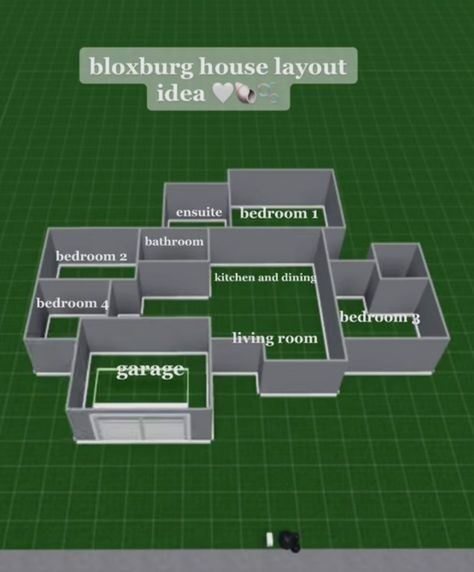 bloxburg house layout idea 🤍🐚🫧

ensuite

bedroom 1

bathroom

bedroom 2

kitchen and dining

bedroom 4

bedroom 3

living room

garage